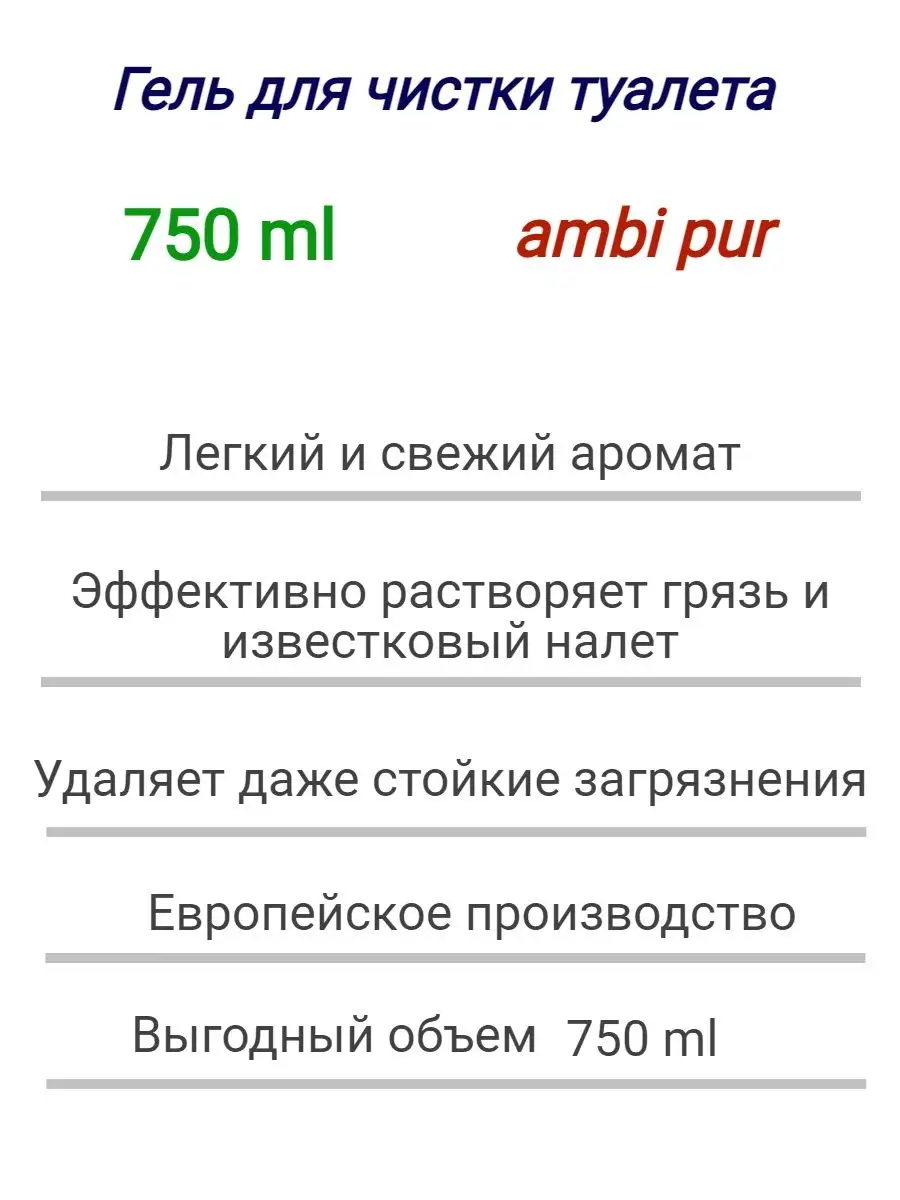 Гель для чистки туалета

750 ml

ambi pur

Легкий и свежий аромат

Эффективно растворяет грязь и известковый налет

Удаляет даже стойкие загрязнения

Европейское производство

Выгодный объем 750 ml